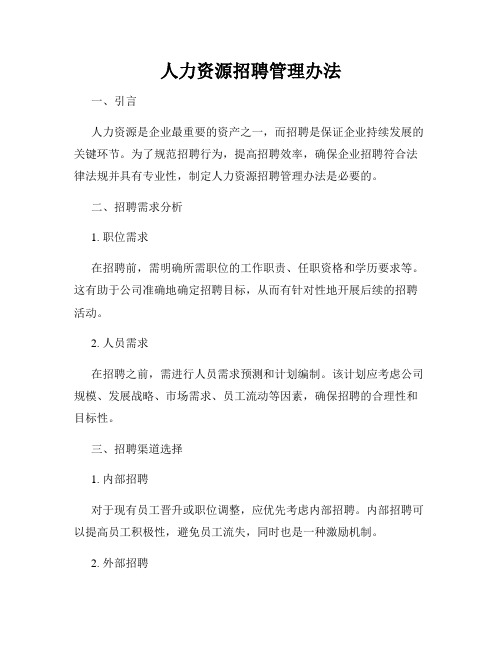 人力资源招聘管理办法

一、引言

人力资源是企业最重要的资产之一，而招聘是保证企业持续发展的关键环节。为了规范招聘行为，提高招聘效率，确保企业招聘符合法律法规并具有专业性，制定人力资源招聘管理办法是必要的。

二、招聘需求分析

1. 职位需求

在招聘前，需明确所需职位的工作职责、任职资格和学历要求等。这有助于公司准确地确定招聘目标，从而有针对性地开展后续的招聘活动。

2. 人员需求

在招聘之前，需进行人员需求预测和计划编制。该计划应考虑公司规模、发展战略、市场需求、员工流动等因素，确保招聘的合理性和目标性。

三、招聘渠道选择

1. 内部招聘

对于现有员工晋升或职位调整，应优先考虑内部招聘。内部招聘可以提高员工积极性，避免员工流失，同时也是一种激励机制。

2. 外部招聘